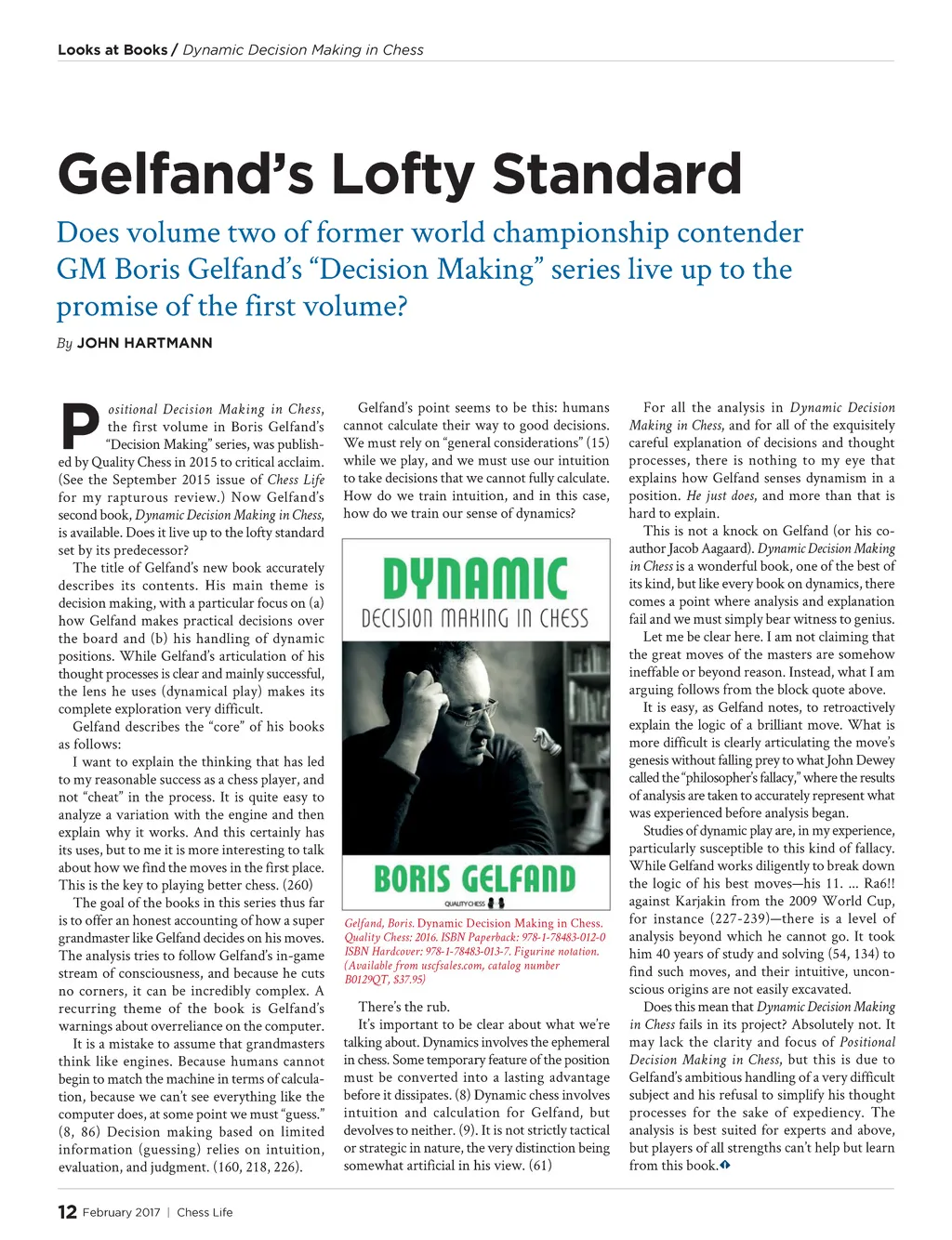 Looks at Books / Dynamic Decision Making in Chess

Gelfand's Lofty Standard

Does volume two of former world championship contender GM Boris Gelfand's "Decision Making" series live up to the promise of the first volume?

By JOHN HARTMANN

Positional Decision Making in Chess, the first volume in Boris Gelfand's "Decision Making" series, was published by Quality Chess in 2015 to critical acclaim. (See the September 2015 issue of Chess Life for my rapturous review.) Now Gelfand's second book, Dynamic Decision Making in Chess, is available. Does it live up to the lofty standard set by its predecessor?

The title of Gelfand's new book accurately describes its contents. His main theme is decision making, with a particular focus on (a) how Gelfand makes practical decisions over the board and (b) his handling of dynamic positions. While Gelfand's articulation of his thought processes is clear and mainly successful, the lens he uses (dynamical play) makes its complete exploration very difficult.

Gelfand describes the "core" of his books as follows:

I want to explain the thinking that has led to my reasonable success as a chess player, and not "cheat" in the process. It is quite easy to analyze a variation with the engine and then explain why it works. And this certainly has its uses, but to me it is more interesting to talk about how we find the moves in the first place. This is the key to playing better chess. (260)

The goal of the books in this series thus far is to offer an honest accounting of how a super grandmaster like Gelfand decides on his moves. The analysis tries to follow Gelfand's in-game stream of consciousness, and because he cuts no corners, it can be incredibly complex. A recurring theme of the book is Gelfand's warnings about overreliance on the computer.

It is a mistake to assume that grandmasters think like engines. Because humans cannot begin to match the machine in terms of calculation, because we can't see everything like the computer does, at some point we must "guess." (8, 86) Decision making based on limited information (guessing) relies on intuition, evaluation, and judgment. (160, 218, 226).

Gelfand's point seems to be this: humans cannot calculate their way to good decisions. We must rely on "general considerations" (15) while we play, and we must use our intuition to take decisions that we cannot fully calculate. How do we train intuition, and in this case, how do we train our sense of dynamics?

DYNAMIC
DECISION MAKING IN CHESS
BORIS GELFAND
QUALITY CHESS

Gelfand, Boris. Dynamic Decision Making in Chess. Quality Chess: 2016. ISBN Paperback: 978-1-78483-012-0 ISBN Hardcover: 978-1-78483-013-7. Figurine notation. (Available from uscfsales.com, catalog number B0129QT, $37.95)

There's the rub.

It's important to be clear about what we're talking about. Dynamics involves the ephemeral in chess. Some temporary feature of the position must be converted into a lasting advantage before it dissipates. (8) Dynamic chess involves intuition and calculation for Gelfand, but devolves to neither. (9). It is not strictly tactical or strategic in nature, the very distinction being somewhat artificial in his view. (61)

For all the analysis in Dynamic Decision Making in Chess, and for all of the exquisitely careful explanation of decisions and thought processes, there is nothing to my eye that explains how Gelfand senses dynamism in a position. He just does, and more than that is hard to explain.

This is not a knock on Gelfand (or his co-author Jacob Aagaard). Dynamic Decision Making in Chess is a wonderful book, one of the best of its kind, but like every book on dynamics, there comes a point where analysis and explanation fail and we must simply bear witness to genius.

Let me be clear here. I am not claiming that the great moves of the masters are somehow ineffable or beyond reason. Instead, what I am arguing follows from the block quote above.

It is easy, as Gelfand notes, to retroactively explain the logic of a brilliant move. What is more difficult is clearly articulating the move's genesis without falling prey to what John Dewey called the "philosopher's fallacy," where the results of analysis are taken to accurately represent what was experienced before analysis began.

Studies of dynamic play are, in my experience, particularly susceptible to this kind of fallacy. While Gelfand works diligently to break down the logic of his best moves—his 11. ... Ra6!! against Karjakin from the 2009 World Cup, for instance (227-239)—there is a level of analysis beyond which he cannot go. It took him 40 years of study and solving (54, 134) to find such moves, and their intuitive, unconscious origins are not easily excavated.

Does this mean that Dynamic Decision Making in Chess fails in its project? Absolutely not. It may lack the clarity and focus of Positional Decision Making in Chess, but this is due to Gelfand's ambitious handling of a very difficult subject and his refusal to simplify his thought processes for the sake of expediency. The analysis is best suited for experts and above, but players of all strengths can't help but learn from this book.

12 February 2017 | Chess Life